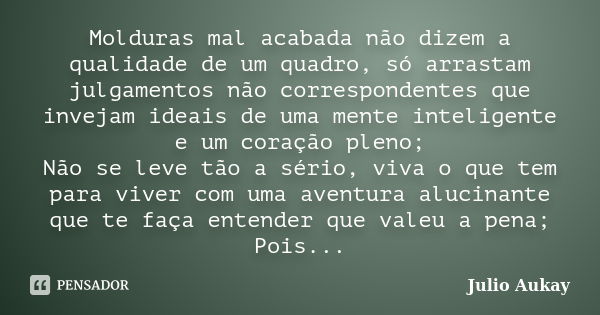 Molduras mal acabada não dizem a qualidade de um quadro, só arrastam julgamentos não correspondentes que invejam ideais de uma mente inteligente e um coração pleno;
Não se leve tão a sério, viva o que tem para viver com uma aventura alucinante que te faça entender que valeu a pena;
Pois...

PENSADOR

Julio Aukay